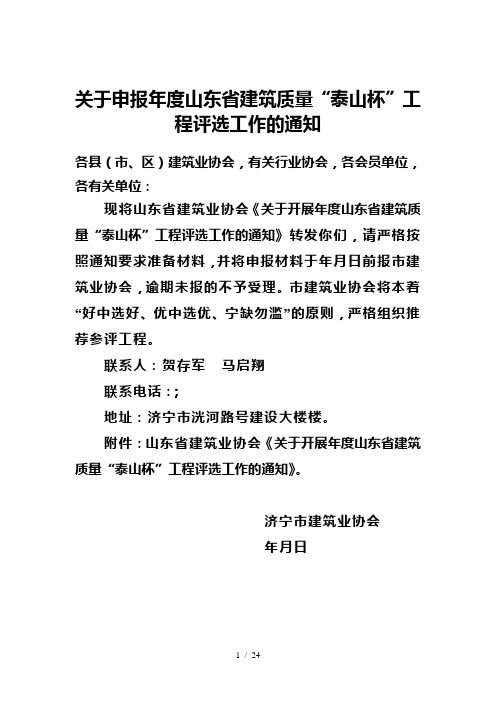 关于申报年度山东省建筑质量“泰山杯”工程评选工作的通知

各县（市、区）建筑业协会，有关行业协会，各会员单位，各有关单位：

现将山东省建筑业协会《关于开展年度山东省建筑质量“泰山杯”工程评选工作的通知》转发你们，请严格按照通知要求准备材料，并将申报材料于年月日前报市建筑业协会，逾期未报的不予受理。市建筑业协会将本着“好中选好、优中选优、宁缺勿滥”的原则，严格组织推荐参评工程。

联系人：贺存军　马启翔

联系电话：;

地址：济宁市洸河路号建设大楼楼。

附件：山东省建筑业协会《关于开展年度山东省建筑质量“泰山杯”工程评选工作的通知》。

济宁市建筑业协会

年月日

1 / 24